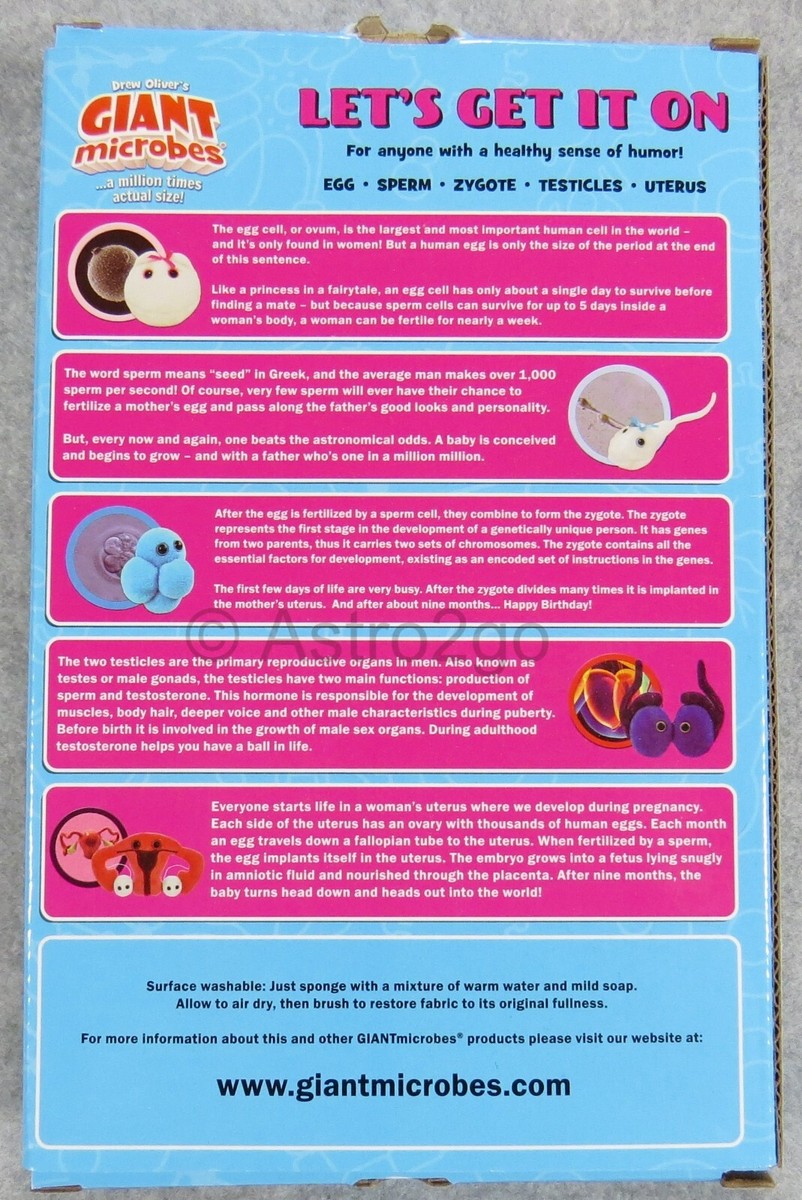 Drew Oliver's
GIANT microbes®
...a million times actual size!

LET'S GET IT ON

For anyone with a healthy sense of humor!

EGG • SPERM • ZYGOTE • TESTICLES • UTERUS

The egg cell, or ovum, is the largest and most important human cell in the world – and it's only found in women! But a human egg is only the size of the period at the end of this sentence.

Like a princess in a fairytale, an egg cell has only about a single day to survive before finding a mate – but because sperm cells can survive for up to 5 days inside a woman's body, a woman can be fertile for nearly a week.

The word sperm means "seed" in Greek, and the average man makes over 1,000 sperm per second! Of course, very few sperm will ever have their chance to fertilize a mother's egg and pass along the father's good looks and personality.

But, every now and again, one beats the astronomical odds. A baby is conceived and begins to grow – and with a father who's one in a million million.

After the egg is fertilized by a sperm cell, they combine to form the zygote. The zygote represents the first stage in the development of a genetically unique person. It has genes from two parents, thus it carries two sets of chromosomes. The zygote contains all the essential factors for development, existing as an encoded set of instructions in the genes.

The first few days of life are very busy. After the zygote divides many times it is implanted in the mother's uterus. And after about nine months... Happy Birthday!

© Astro2go

The two testicles are the primary reproductive organs in men. Also known as testes or male gonads, the testicles have two main functions: production of sperm and testosterone. This hormone is responsible for the development of muscles, body hair, deeper voice and other male characteristics during puberty. Before birth it is involved in the growth of male sex organs. During adulthood testosterone helps you have a ball in life.

Everyone starts life in a woman's uterus where we develop during pregnancy. Each side of the uterus has an ovary with thousands of human eggs. Each month an egg travels down a fallopian tube to the uterus. When fertilized by a sperm, the egg implants itself in the uterus. The embryo grows into a fetus lying snugly in amniotic fluid and nourished through the placenta. After nine months, the baby turns head down and heads out into the world!

Surface washable: Just sponge with a mixture of warm water and mild soap. Allow to air dry, then brush to restore fabric to its original fullness.

For more information about this and other GIANTmicrobes® products please visit our website at:

www.giantmicrobes.com